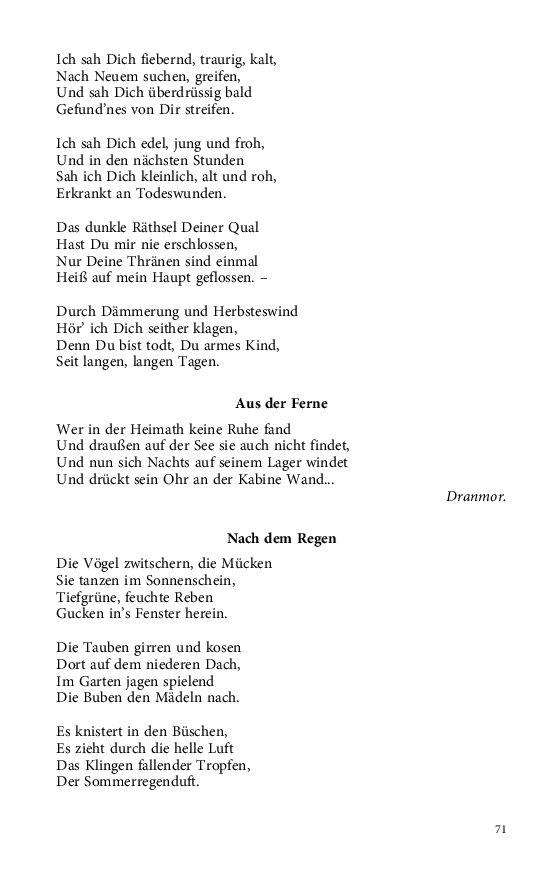 Ich sah Dich fiebernd, traurig, kalt,
Nach Neuem suchen, greifen,
Und sah Dich überdrüssig bald
Gefund'nes von Dir streifen.

Ich sah Dich edel, jung und froh,
Und in den nächsten Stunden
Sah ich Dich kleinlich, alt und roh,
Erkrankt an Todeswunden.

Das dunkle Räthsel Deiner Qual
Hast Du mir nie erschlossen,
Nur Deine Thränen sind einmal
Heiß auf mein Haupt geflossen. –

Durch Dämmerung und Herbsteswind
Hör' ich Dich seither klagen,
Denn Du bist todt, Du armes Kind,
Seit langen, langen Tagen.

Aus der Ferne

Wer in der Heimath keine Ruhe fand
Und draußen auf der See sie auch nicht findet,
Und nun sich Nachts auf seinem Lager windet
Und drückt sein Ohr an der Kabine Wand...

Dranmor.

Nach dem Regen

Die Vögel zwitschern, die Mücken
Sie tanzen im Sonnenschein,
Tiefgrüne, feuchte Reben
Gucken in's Fenster herein.

Die Tauben girren und kosen
Dort auf dem niederen Dach,
Im Garten jagen spielend
Die Buben den Mädeln nach.

Es knistert in den Büschen,
Es zieht durch die helle Luft
Das Klingen fallender Tropfen,
Der Sommerregenduft.

71